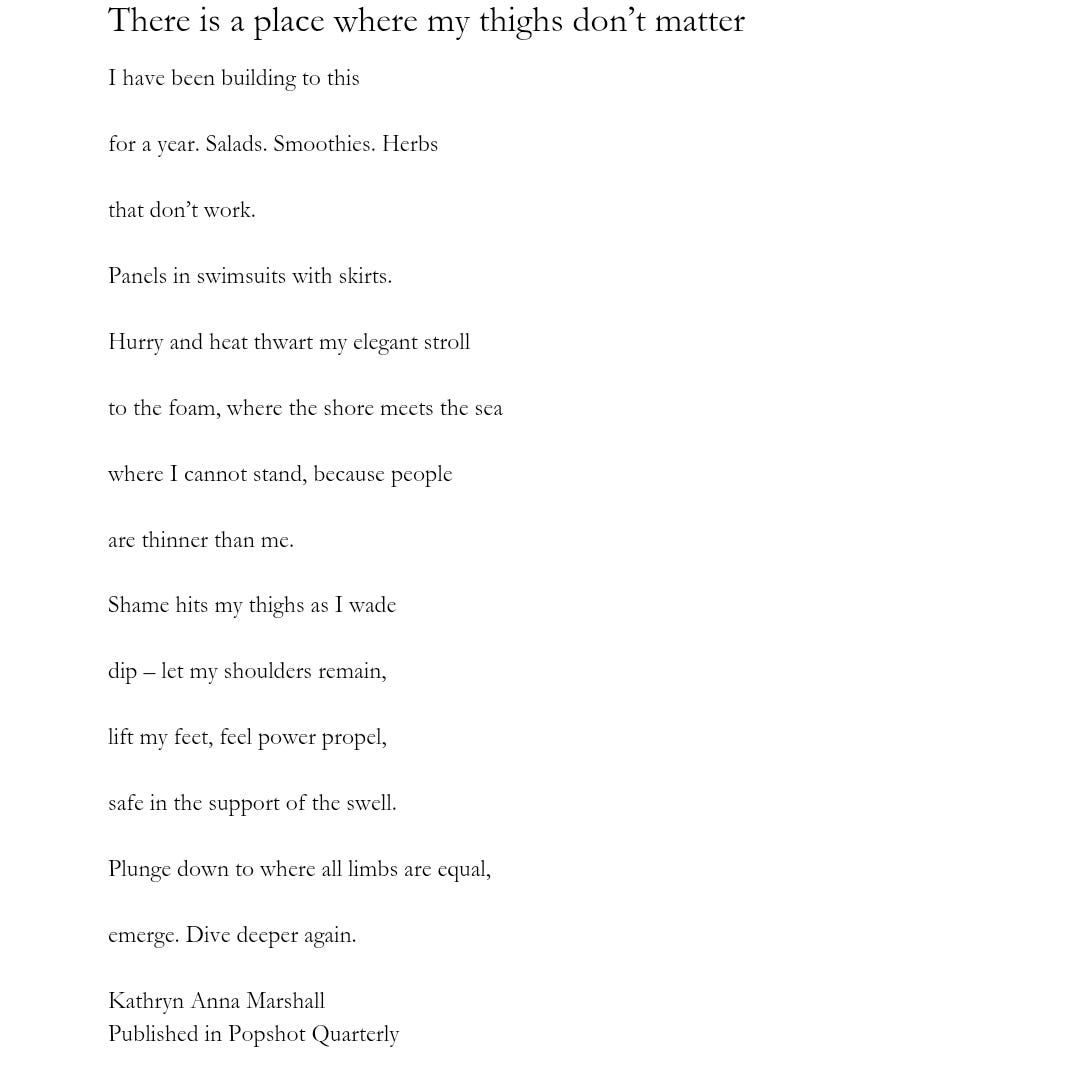 There is a place where my thighs don’t matter

I have been building to this

for a year. Salads. Smoothies. Herbs

that don’t work.

Panels in swimsuits with skirts.

Hurry and heat thwart my elegant stroll

to the foam, where the shore meets the sea

where I cannot stand, because people

are thinner than me.

Shame hits my thighs as I wade

dip – let my shoulders remain,

lift my feet, feel power propel,

safe in the support of the swell.

Plunge down to where all limbs are equal,

emerge. Dive deeper again.

Kathryn Anna Marshall
Published in Popshot Quarterly